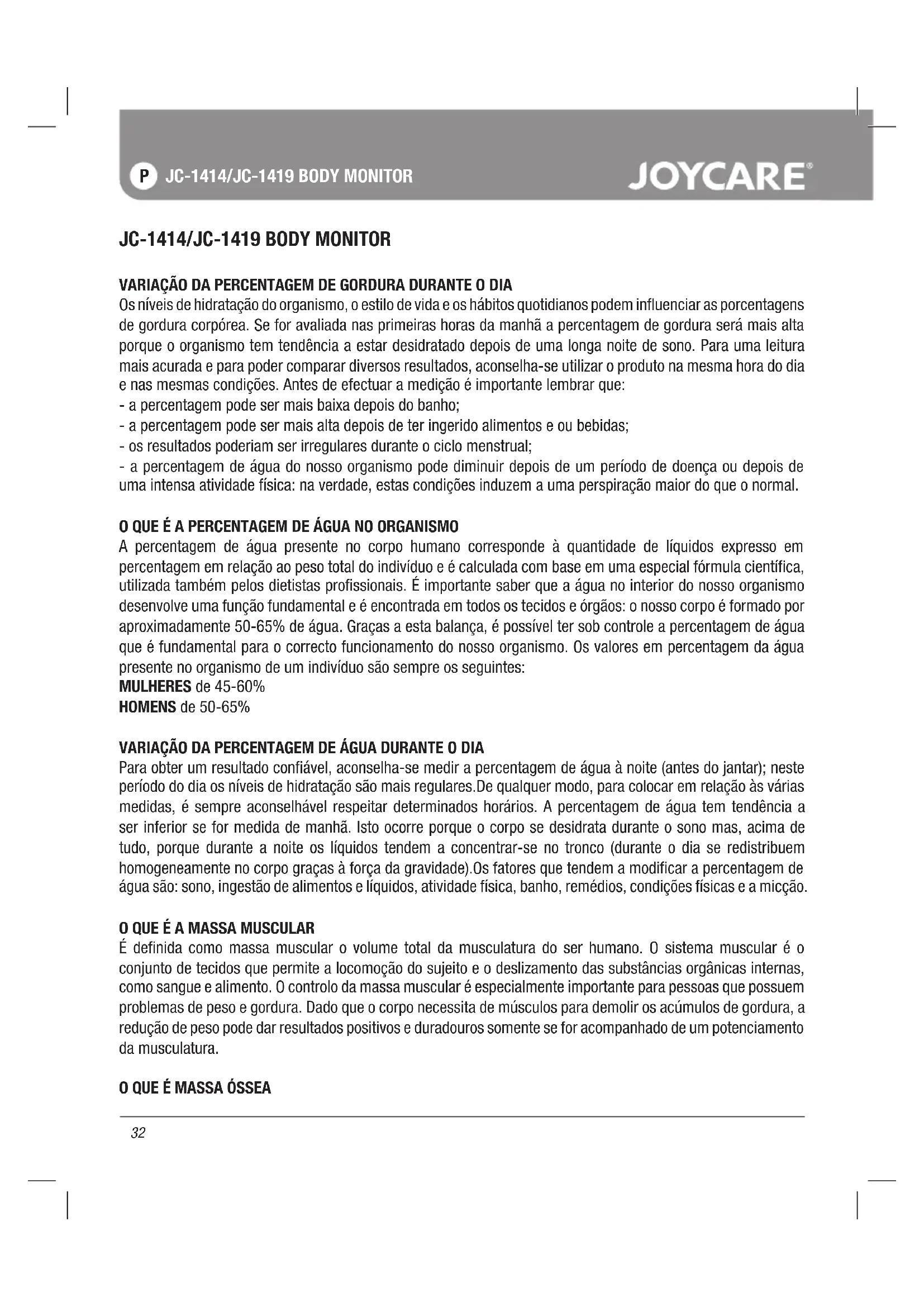 P JC-1414/JC-1419 BODY MONITOR

JOYCARE®

JC-1414/JC-1419 BODY MONITOR

VARIAÇÃO DA PERCENTAGEM DE GORDURA DURANTE O DIA
Os níveis de hidratação do organismo, o estilo de vida e os hábitos quotidianos podem influenciar as porcentagens de gordura corpórea. Se for avaliada nas primeiras horas da manhã a percentagem de gordura será mais alta porque o organismo tem tendência a estar desidratado depois de uma longa noite de sono. Para uma leitura mais acurada e para poder comparar diversos resultados, aconselha-se utilizar o produto na mesma hora do dia e nas mesmas condições. Antes de efectuar a medição é importante lembrar que:
- a percentagem pode ser mais baixa depois do banho;
- a percentagem pode ser mais alta depois de ter ingerido alimentos e ou bebidas;
- os resultados poderiam ser irregulares durante o ciclo menstrual;
- a percentagem de água do nosso organismo pode diminuir depois de um período de doença ou depois de uma intensa atividade física: na verdade, estas condições induzem a uma perspiração maior do que o normal.

O QUE É A PERCENTAGEM DE ÁGUA NO ORGANISMO
A percentagem de água presente no corpo humano corresponde à quantidade de líquidos expresso em percentagem em relação ao peso total do indivíduo e é calculada com base em uma especial fórmula científica, utilizada também pelos dietistas profissionais. É importante saber que a água no interior do nosso organismo desenvolve uma função fundamental e é encontrada em todos os tecidos e órgãos: o nosso corpo é formado por aproximadamente 50-65% de água. Graças a esta balança, é possível ter sob controle a percentagem de água que é fundamental para o correcto funcionamento do nosso organismo. Os valores em percentagem da água presente no organismo de um indivíduo são sempre os seguintes:
MULHERES de 45-60%
HOMENS de 50-65%

VARIAÇÃO DA PERCENTAGEM DE ÁGUA DURANTE O DIA
Para obter um resultado confiável, aconselha-se medir a percentagem de água à noite (antes do jantar); neste período do dia os níveis de hidratação são mais regulares.De qualquer modo, para colocar em relação às várias medidas, é sempre aconselhável respeitar determinados horários. A percentagem de água tem tendência a ser inferior se for medida de manhã. Isto ocorre porque o corpo se desidrata durante o sono mas, acima de tudo, porque durante a noite os líquidos tendem a concentrar-se no tronco (durante o dia se redistribuem homogeneamente no corpo graças à força da gravidade).Os fatores que tendem a modificar a percentagem de água são: sono, ingestão de alimentos e líquidos, atividade física, banho, remédios, condições físicas e a micção.

O QUE É A MASSA MUSCULAR
É definida como massa muscular o volume total da musculatura do ser humano. O sistema muscular é o conjunto de tecidos que permite a locomoção do sujeito e o deslizamento das substâncias orgânicas internas, como sangue e alimento. O controlo da massa muscular é especialmente importante para pessoas que possuem problemas de peso e gordura. Dado que o corpo necessita de músculos para demolir os acúmulos de gordura, a redução de peso pode dar resultados positivos e duradouros somente se for acompanhado de um potenciamento da musculatura.

O QUE É MASSA ÓSSEA

32